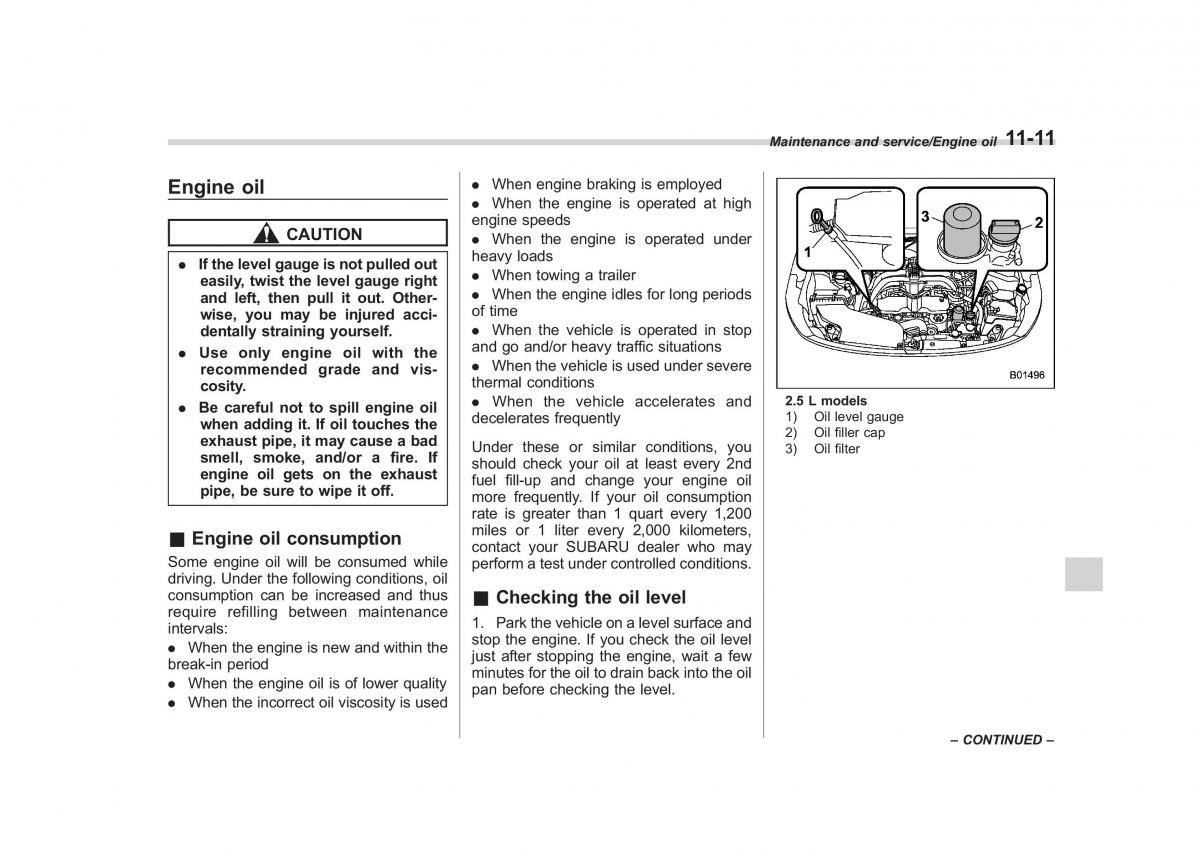 Maintenance and service/Engine oil 11-11

Engine oil

CAUTION

● If the level gauge is not pulled out easily, twist the level gauge right and left, then pull it out. Otherwise, you may be injured accidentally straining yourself.
● Use only engine oil with the recommended grade and viscosity.
● Be careful not to spill engine oil when adding it. If oil touches the exhaust pipe, it may cause a bad smell, smoke, and/or a fire. If engine oil gets on the exhaust pipe, be sure to wipe it off.

■ Engine oil consumption

Some engine oil will be consumed while driving. Under the following conditions, oil consumption can be increased and thus require refilling between maintenance intervals:
● When the engine is new and within the break-in period
● When the engine oil is of lower quality
● When the incorrect oil viscosity is used
● When engine braking is employed
● When the engine is operated at high engine speeds
● When the engine is operated under heavy loads
● When towing a trailer
● When the engine idles for long periods of time
● When the vehicle is operated in stop and go and/or heavy traffic situations
● When the vehicle is used under severe thermal conditions
● When the vehicle accelerates and decelerates frequently

Under these or similar conditions, you should check your oil at least every 2nd fuel fill-up and change your engine oil more frequently. If your oil consumption rate is greater than 1 quart every 1,200 miles or 1 liter every 2,000 kilometers, contact your SUBARU dealer who may perform a test under controlled conditions.

■ Checking the oil level

1. Park the vehicle on a level surface and stop the engine. If you check the oil level just after stopping the engine, wait a few minutes for the oil to drain back into the oil pan before checking the level.

1
3
2
B01496

2.5 L models
1) Oil level gauge
2) Oil filler cap
3) Oil filter

– CONTINUED –